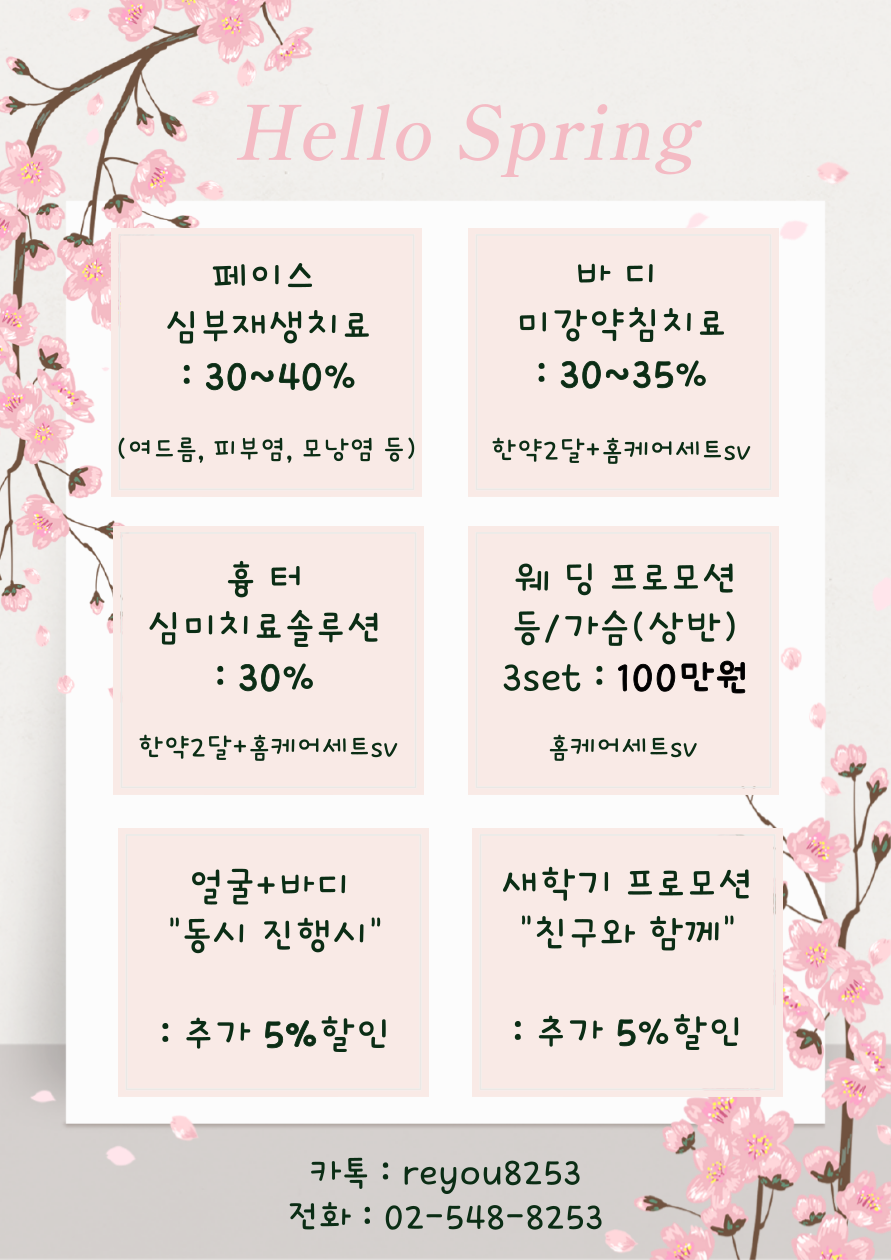 Hello Spring

페이스
심부재생치료
: 30~40%

(여드름, 피부염, 모낭염 등)

바 디
미강약침치료
: 30~35%

한약2달+홈케어세트sv

흉 터
심미치료솔루션
: 30%

한약2달+홈케어세트sv

웨 딩 프로모션
등/가슴(상반)
3set : 100만원

홈케어세트sv

얼굴+바디
"동시 진행시"

: 추가 5%할인

새학기 프로모션
"친구와 함께"

: 추가 5%할인

카톡 : reyou8253
전화 : 02-548-8253